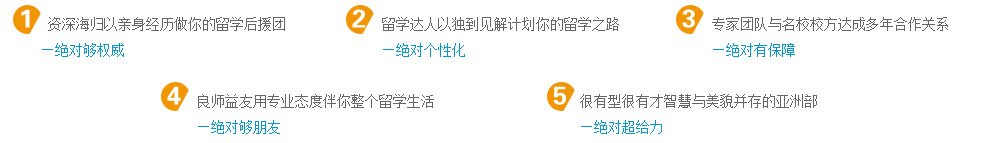 1 资深海归以亲身经历做你的留学后援团
—绝对够权威

2 留学达人以独到见解计划你的留学之路
—绝对个性化

3 专家团队与名校校方达成多年合作关系
—绝对有保障

4 良师益友用专业态度伴你整个留学生活
—绝对够朋友

5 很有型很有才智慧与美貌并存的亚洲部
—绝对超给力